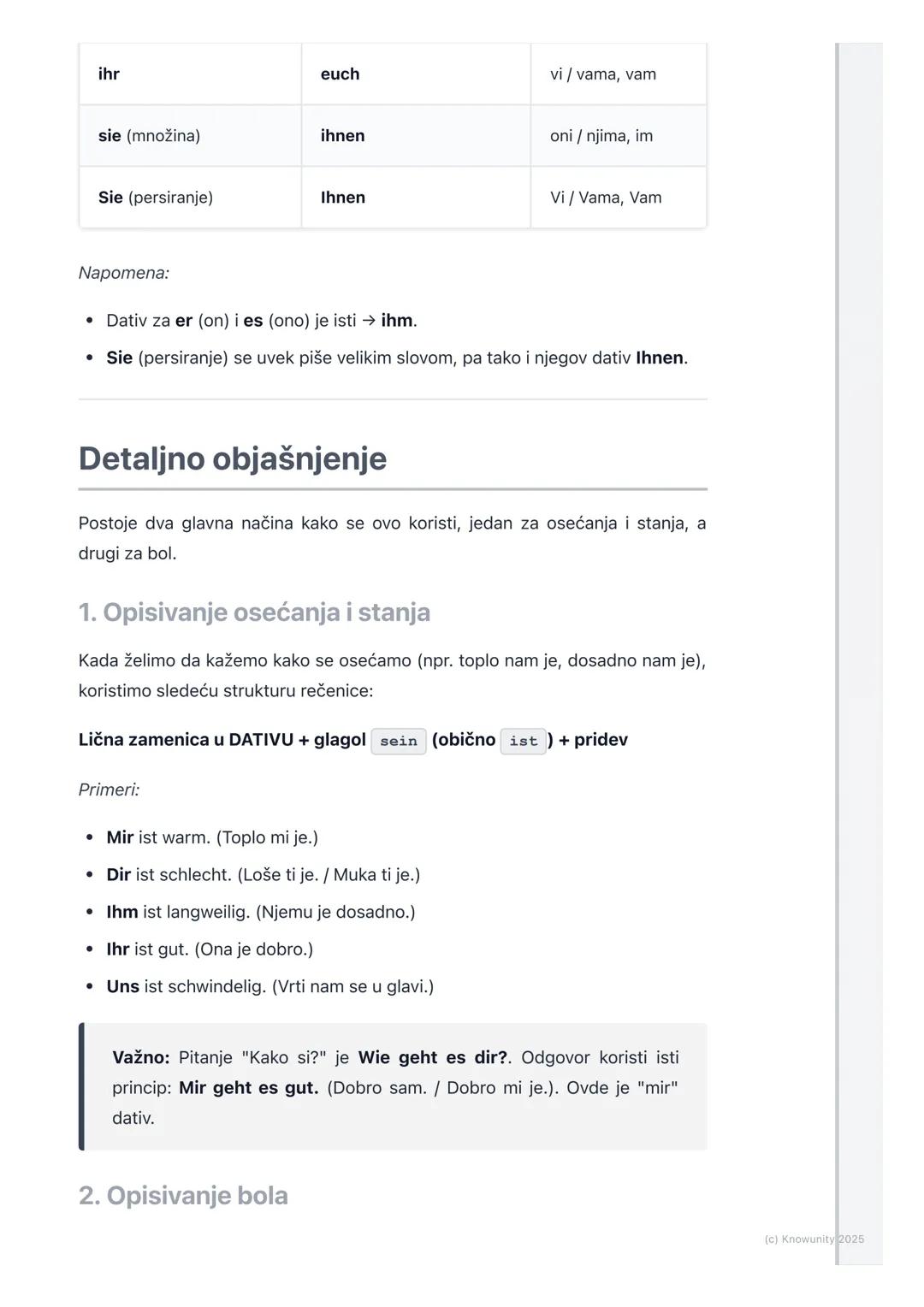 | ihr | euch | vi / vama, vam |
|---|---|---|
| sie (množina) | ihnen | oni / njima, im |
| Sie (persiranje) | Ihnen | Vi / Vama, Vam |

Napomena:

- Dativ za er (on) i es (ono) je isti → ihm.
- Sie (persiranje) se uvek piše velikim slovom, pa tako i njegov dativ Ihnen.

Detaljno objašnjenje

Postoje dva glavna načina kako se ovo koristi, jedan za osećanja i stanja, a drugi za bol.

1. Opisivanje osećanja i stanja

Kada želimo da kažemo kako se osećamo (npr. toplo nam je, dosadno nam je), koristimo sledeću strukturu rečenice:

Lična zamenica u DATIVU + glagol sein (obično ist) + pridev

Primeri:

- Mir ist warm. (Toplo mi je.)
- Dir ist schlecht. (Loše ti je. / Muka ti je.)
- Ihm ist langweilig. (Njemu je dosadno.)
- Ihr ist gut. (Ona je dobro.)
- Uns ist schwindelig. (Vrti nam se u glavi.)

Važno: Pitanje "Kako si?" je Wie geht es dir?. Odgovor koristi isti princip: Mir geht es gut. (Dobro sam. / Dobro mi je.). Ovde je "mir" dativ.

2. Opisivanje bola

(c) Knowunity 2025